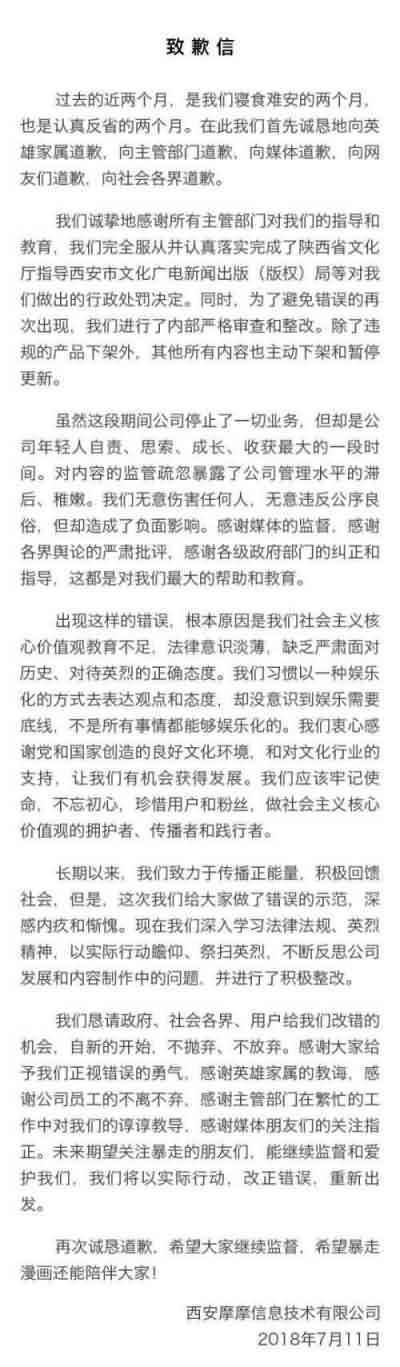 致歉信

过去的近两个月，是我们寝食难安的两个月，也是认真反省的两个月。在此我们首先诚恳地向英雄家属道歉，向主管部门道歉，向媒体道歉，向网友们道歉，向社会各界道歉。

我们诚挚地感谢所有主管部门对我们的指导和教育，我们完全服从并认真落实完成了陕西省文化厅指导西安市文化广电新闻出版（版权）局等对我们做出的行政处罚决定。同时，为了避免错误的再次出现，我们进行了内部严格审查和整改。除了违规的产品下架外，其他所有内容也主动下架和暂停更新。

虽然这段期间公司停止了一切业务，但却是公司年轻人自责、思索、成长、收获最大的一段时间。对内容的监管疏忽暴露了公司管理水平的滞后、稚嫩。我们无意伤害任何人，无意违反公序良俗，但却造成了负面影响。感谢媒体的监督，感谢各界舆论的严肃批评，感谢各级政府部门的纠正和指导，这都是对我们最大的帮助和教育。

出现这样的错误，根本原因是我们社会主义核心价值观教育不足，法律意识淡薄，缺乏严肃面对历史、对待英烈的正确态度。我们习惯以一种娱乐化的方式去表达观点和态度，却没意识到娱乐需要底线，不是所有事情都能够娱乐化的。我们衷心感谢党和国家创造的良好文化环境，和对文化行业的支持，让我们有机会获得发展。我们应该牢记使命，不忘初心，珍惜用户和粉丝，做社会主义核心价值观的拥护者、传播者和践行者。

长期以来，我们致力于传播正能量，积极回馈社会，但是，这次我们给大家做了错误的示范，深感内疚和惭愧。现在我们深入学习法律法规、英烈精神，以实际行动瞻仰、祭扫英烈，不断反思公司发展和内容制作中的问题，并进行了积极整改。

我们恳请政府、社会各界、用户给我们改错的机会，自新的开始，不抛弃、不放弃。感谢大家给予我们正视错误的勇气，感谢英雄家属的教诲，感谢公司员工的不离不弃，感谢主管部门在繁忙的工作中对我们的谆谆教导，感谢媒体朋友们的关注指正。未来期望关注暴走的朋友们，能继续监督和爱护我们，我们将以实际行动，改正错误，重新出发。

再次诚恳道歉，希望大家继续监督，希望暴走漫画还能陪伴大家！

西安摩摩信息技术有限公司
2018年7月11日